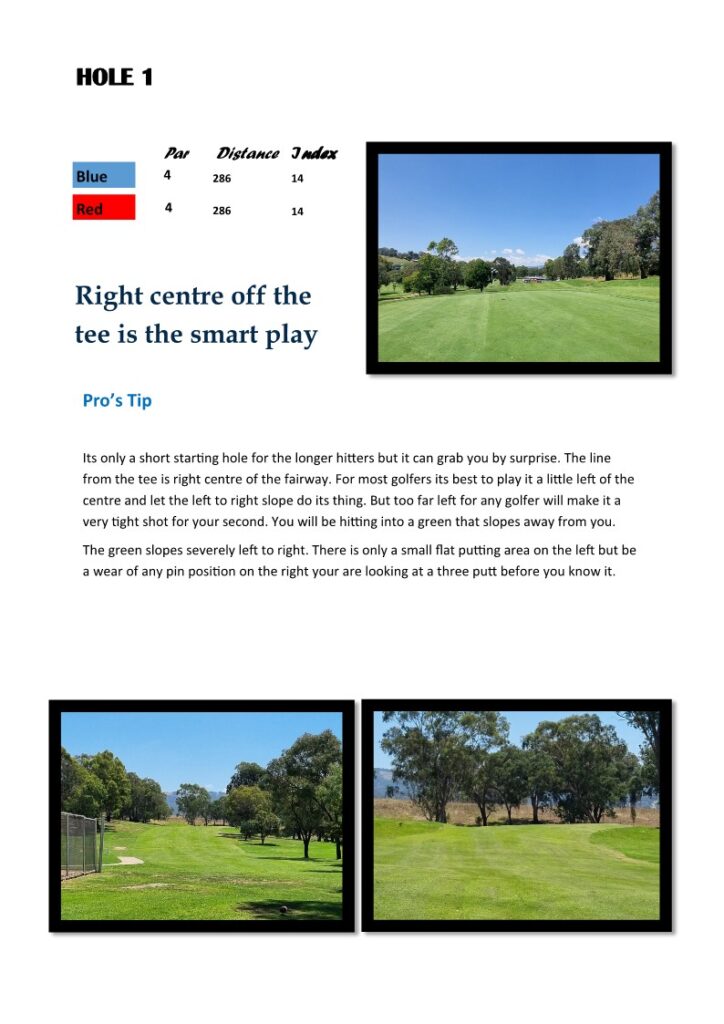 HOLE 1

| | Par | Distance | Index |
|---|---|---|---|
| Blue | 4 | 286 | 14 |
| Red | 4 | 286 | 14 |

Right centre off the tee is the smart play

Pro's Tip

Its only a short starting hole for the longer hitters but it can grab you by surprise. The line from the tee is right centre of the fairway. For most golfers its best to play it a little left of the centre and let the left to right slope do its thing. But too far left for any golfer will make it a very tight shot for your second. You will be hitting into a green that slopes away from you.

The green slopes severely left to right. There is only a small flat putting area on the left but be a wear of any pin position on the right your are looking at a three putt before you know it.